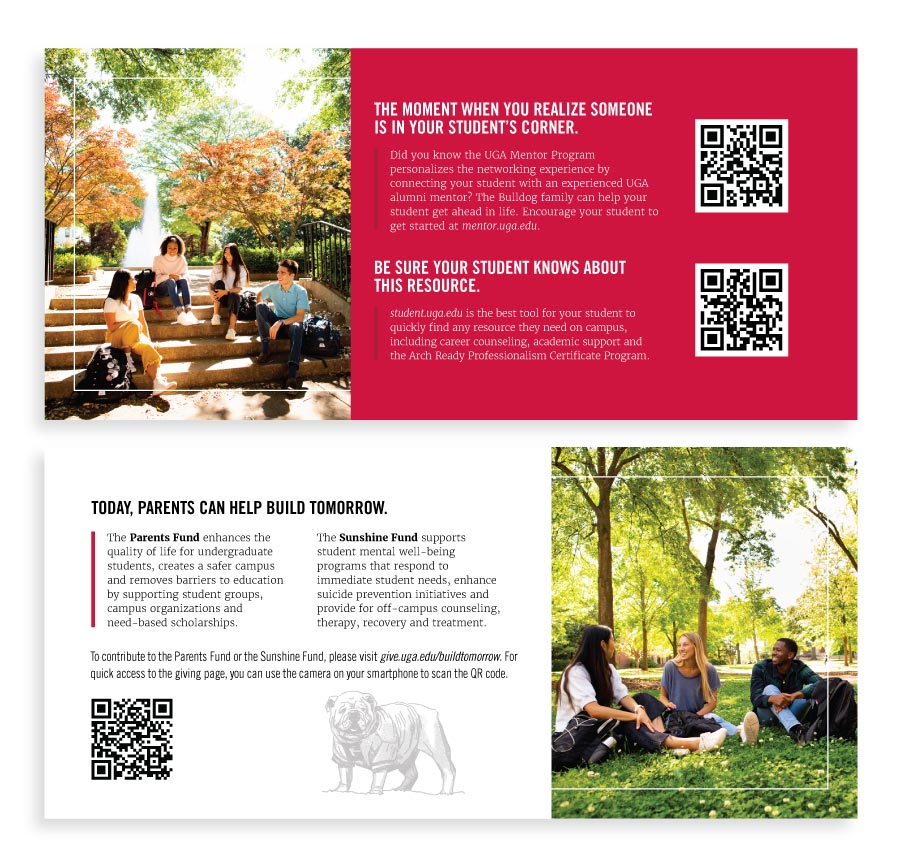 THE MOMENT WHEN YOU REALIZE SOMEONE IS IN YOUR STUDENT'S CORNER.

Did you know the UGA Mentor Program personalizes the networking experience by connecting your student with an experienced UGA alumni mentor? The Bulldog family can help your student get ahead in life. Encourage your student to get started at mentor.uga.edu.

BE SURE YOUR STUDENT KNOWS ABOUT THIS RESOURCE.

student.uga.edu is the best tool for your student to quickly find any resource they need on campus, including career counseling, academic support and the Arch Ready Professionalism Certificate Program.

TODAY, PARENTS CAN HELP BUILD TOMORROW.

The Parents Fund enhances the quality of life for undergraduate students, creates a safer campus and removes barriers to education by supporting student groups, campus organizations and need-based scholarships.

The Sunshine Fund supports student mental well-being programs that respond to immediate student needs, enhance suicide prevention initiatives and provide for off-campus counseling, therapy, recovery and treatment.

To contribute to the Parents Fund or the Sunshine Fund, please visit give.uga.edu/buildtomorrow. For quick access to the giving page, you can use the camera on your smartphone to scan the QR code.